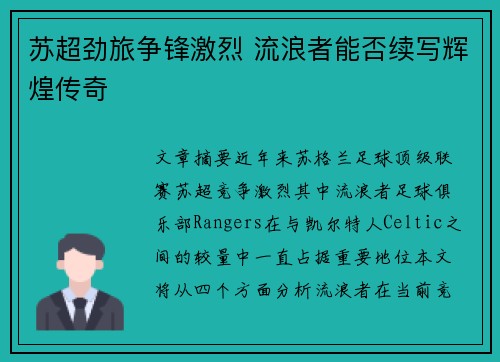 苏超劲旅争锋激烈 流浪者能否续写辉煌传奇

文章摘要近年来苏格兰足球顶级联赛苏超竞争激烈其中流浪者足球俱乐部Rangers在与凯尔特人Celtic之间的较量中一直占据重要地位本文将从四个方面分析流浪者在当前竞